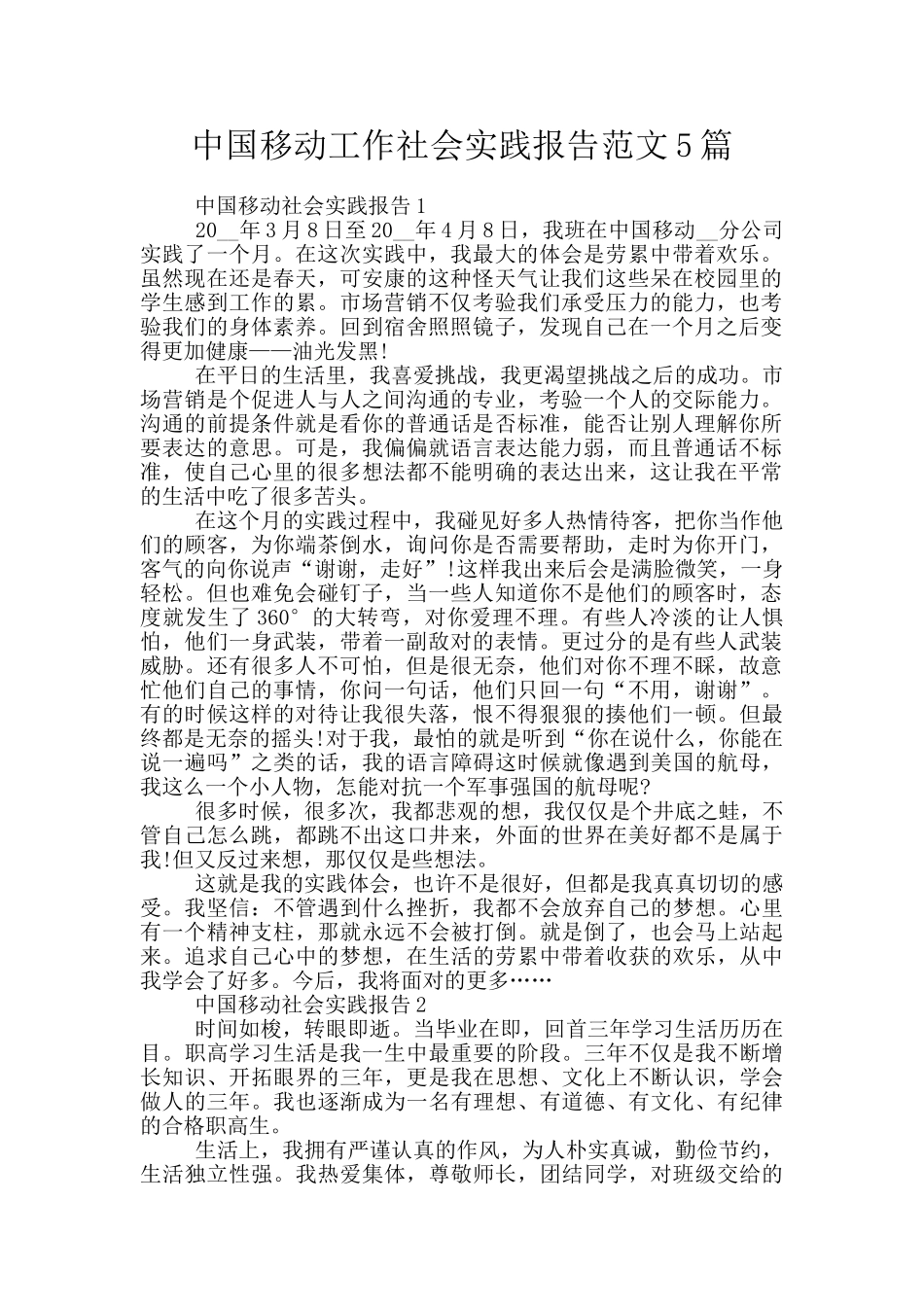 中国移动工作社会实践报告范文5篇

中国移动社会实践报告1

20__年3月8日至20__年4月8日，我班在中国移动__分公司实践了一个月。在这次实践中，我最大的体会是劳累中带着欢乐。虽然现在还是春天，可安康的这种怪天气让我们这些呆在校园里的学生感到工作的累。市场营销不仅考验我们承受压力的能力，也考验我们的身体素养。回到宿舍照照镜子，发现自己在一个月之后变得更加健康——油光发黑!

在平日的生活里，我喜爱挑战，我更渴望挑战之后的成功。市场营销是个促进人与人之间沟通的专业，考验一个人的交际能力。沟通的前提条件就是看你的普通话是否标准，能否让别人理解你所要表达的意思。可是，我偏偏就语言表达能力弱，而且普通话不标准，使自己心里的很多想法都不能明确的表达出来，这让我在平常的生活中吃了很多苦头。

在这个月的实践过程中，我碰见好多人热情待客，把你当作他们的顾客，为你端茶倒水，询问你是否需要帮助，走时为你开门，客气的向你说声“谢谢，走好”!这样我出来后会是满脸微笑，一身轻松。但也难免会碰钉子，当一些人知道你不是他们的顾客时，态度就发生了360°的大转弯，对你爱理不理。有些人冷淡的让人惧怕，他们一身武装，带着一副敌对的表情。更过分的是有些人武装威胁。还有很多人不可怕，但是很无奈，他们对你不理不睬，故意忙他们自己的事情，你问一句话，他们只回一句“不用，谢谢”。有的时候这样的对待让我很失落，恨不得狠狠的揍他们一顿。但最终都是无奈的摇头!对于我，最怕的就是听到“你在说什么，你能在说一遍吗”之类的话，我的语言障碍这时候就像遇到美国的航母，我这么一个小人物，怎能对抗一个军事强国的航母呢?

很多时候，很多次，我都悲观的想，我仅仅是个井底之蛙，不管自己怎么跳，都跳不出这口井来，外面的世界在美好都不是属于我!但又反过来想，那仅仅是些想法。

这就是我的实践体会，也许不是很好，但都是我真真切切的感受。我坚信：不管遇到什么挫折，我都不会放弃自己的梦想。心里有一个精神支柱，那就永远不会被打倒。就是倒了，也会马上站起来。追求自己心中的梦想，在生活的劳累中带着收获的欢乐，从中我学会了好多。今后，我将面对的更多……

中国移动社会实践报告2

时间如梭，转眼即逝。当毕业在即，回首三年学习生活历历在目。职高学习生活是我一生中最重要的阶段。三年不仅是我不断增长知识、开拓眼界的三年，更是我在思想、文化上不断认识，学会做人的三年。我也逐渐成为一名有理想、有道德、有文化、有纪律的合格职高生。

生活上，我拥有严谨认真的作风，为人朴实真诚，勤俭节约，生活独立性强。我热爱集体，尊敬师长，团结同学，对班级交给的